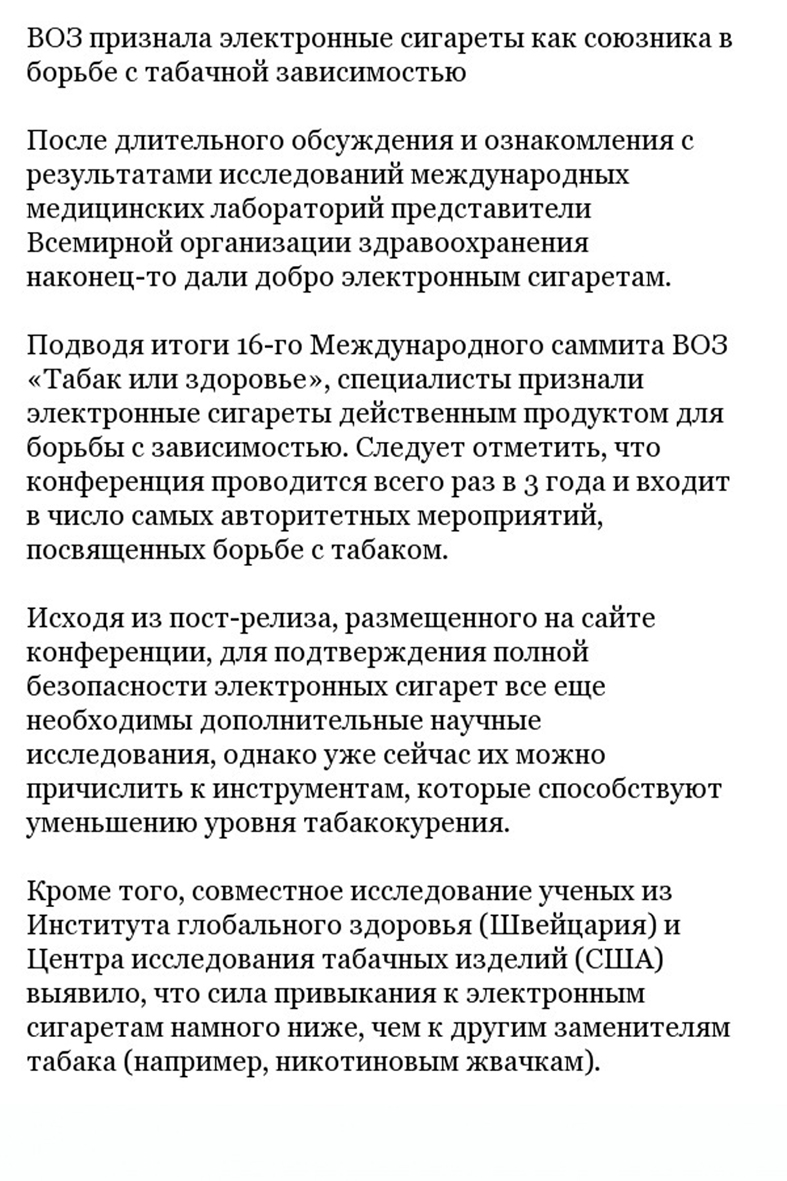 ВОЗ признала электронные сигареты как союзника в борьбе с табачной зависимостью

После длительного обсуждения и ознакомления с результатами исследований международных медицинских лабораторий представители Всемирной организации здравоохранения наконец-то дали добро электронным сигаретам.

Подводя итоги 16-го Международного саммита ВОЗ «Табак или здоровье», специалисты признали электронные сигареты действенным продуктом для борьбы с зависимостью. Следует отметить, что конференция проводится всего раз в 3 года и входит в число самых авторитетных мероприятий, посвященных борьбе с табаком.

Исходя из пост-релиза, размещенного на сайте конференции, для подтверждения полной безопасности электронных сигарет все еще необходимы дополнительные научные исследования, однако уже сейчас их можно причислить к инструментам, которые способствуют уменьшению уровня табакокурения.

Кроме того, совместное исследование ученых из Института глобального здоровья (Швейцария) и Центра исследования табачных изделий (США) выявило, что сила привыкания к электронным сигаретам намного ниже, чем к другим заменителям табака (например, никотиновым жвачкам).